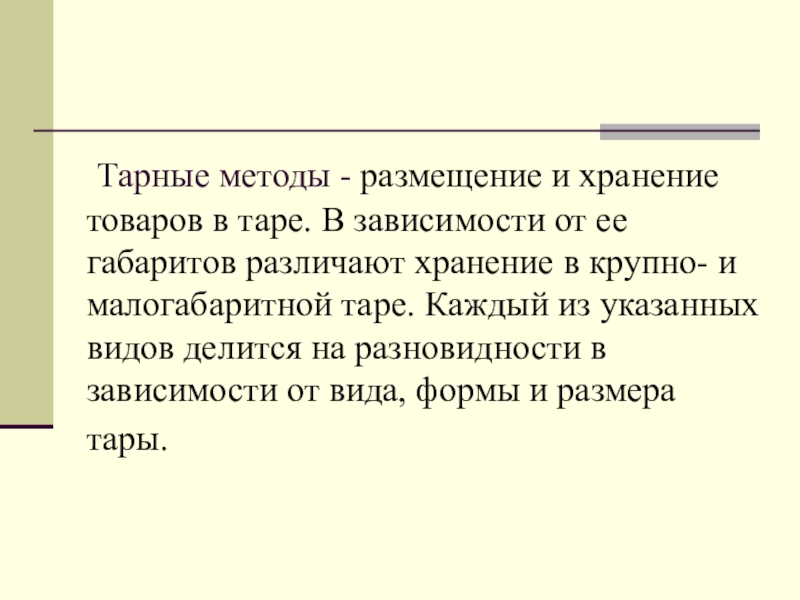 Тарные методы - размещение и хранение товаров в таре. В зависимости от ее габаритов различают хранение в крупно- и малогабаритной таре. Каждый из указанных видов делится на разновидности в зависимости от вида, формы и размера тары.